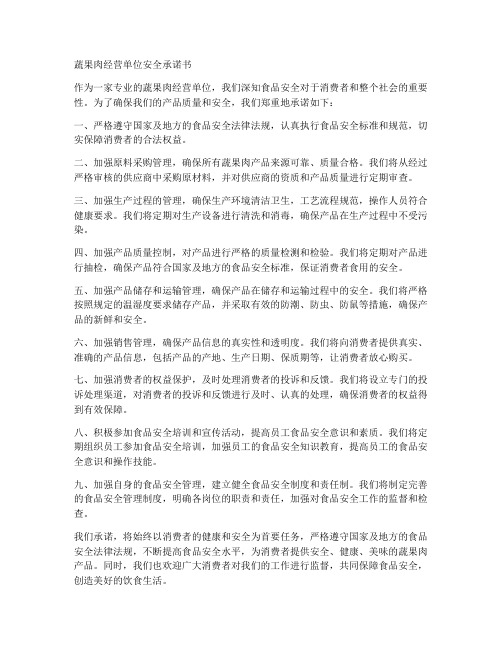 蔬果肉经营单位安全承诺书

作为一家专业的蔬果肉经营单位，我们深知食品安全对于消费者和整个社会的重要性。为了确保我们的产品质量和安全，我们郑重地承诺如下：

一、严格遵守国家及地方的食品安全法律法规，认真执行食品安全标准和规范，切实保障消费者的合法权益。

二、加强原料采购管理，确保所有蔬果肉产品来源可靠、质量合格。我们将从经过严格审核的供应商中采购原材料，并对供应商的资质和产品质量进行定期审查。

三、加强生产过程的管理，确保生产环境清洁卫生，工艺流程规范，操作人员符合健康要求。我们将定期对生产设备进行清洗和消毒，确保产品在生产过程中不受污染。

四、加强产品质量控制，对产品进行严格的质量检测和检验。我们将定期对产品进行抽检，确保产品符合国家及地方的食品安全标准，保证消费者食用的安全。

五、加强产品储存和运输管理，确保产品在储存和运输过程中的安全。我们将严格按照规定的温湿度要求储存产品，并采取有效的防潮、防虫、防鼠等措施，确保产品的新鲜和安全。

六、加强销售管理，确保产品信息的真实性和透明度。我们将向消费者提供真实、准确的产品信息，包括产品的产地、生产日期、保质期等，让消费者放心购买。

七、加强消费者的权益保护，及时处理消费者的投诉和反馈。我们将设立专门的投诉处理渠道，对消费者的投诉和反馈进行及时、认真的处理，确保消费者的权益得到有效保障。

八、积极参加食品安全培训和宣传活动，提高员工食品安全意识和素质。我们将定期组织员工参加食品安全培训，加强员工的食品安全知识教育，提高员工的食品安全意识和操作技能。

九、加强自身的食品安全管理，建立健全食品安全制度和责任制。我们将制定完善的食品安全管理制度，明确各岗位的职责和责任，加强对食品安全工作的监督和检查。

我们承诺，将始终以消费者的健康和安全为首要任务，严格遵守国家及地方的食品安全法律法规，不断提高食品安全水平，为消费者提供安全、健康、美味的蔬果肉产品。同时，我们也欢迎广大消费者对我们的工作进行监督，共同保障食品安全，创造美好的饮食生活。